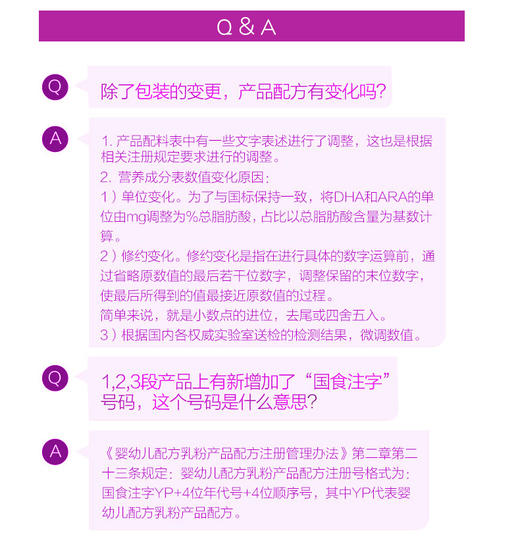 Q & A

Q

除了包装的变更，产品配方有变化吗？

A

1. 产品配料表中有一些文字表述进行了调整，这也是根据相关注册规定要求进行的调整。
2. 营养成分表数值变化原因：
1）单位变化。为了与国标保持一致，将DHA和ARA的单位由mg调整为%总脂肪酸，占比以总脂肪酸含量为基数计算。
2）修约变化。修约变化是指在进行具体的数字运算前，通过省略原数值的最后若干位数字，调整保留的末位数字，使最后所得到的值最接近原数值的过程。
简单来说，就是小数点的进位，去尾或四舍五入。
3）根据国内各权威实验室送检的检测结果，微调数值。

Q

1,2,3段产品上有新增加了“国食注字”号码，这个号码是什么意思？

A

《婴幼儿配方乳粉产品配方注册管理办法》第二章第二十三条规定：婴幼儿配方乳粉产品配方注册号格式为：国食注字YP+4位年代号+4位顺序号，其中YP代表婴幼儿配方乳粉产品配方。